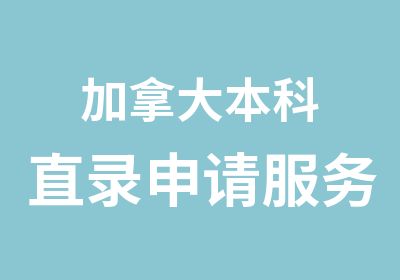 加拿大本科
直录申请服务